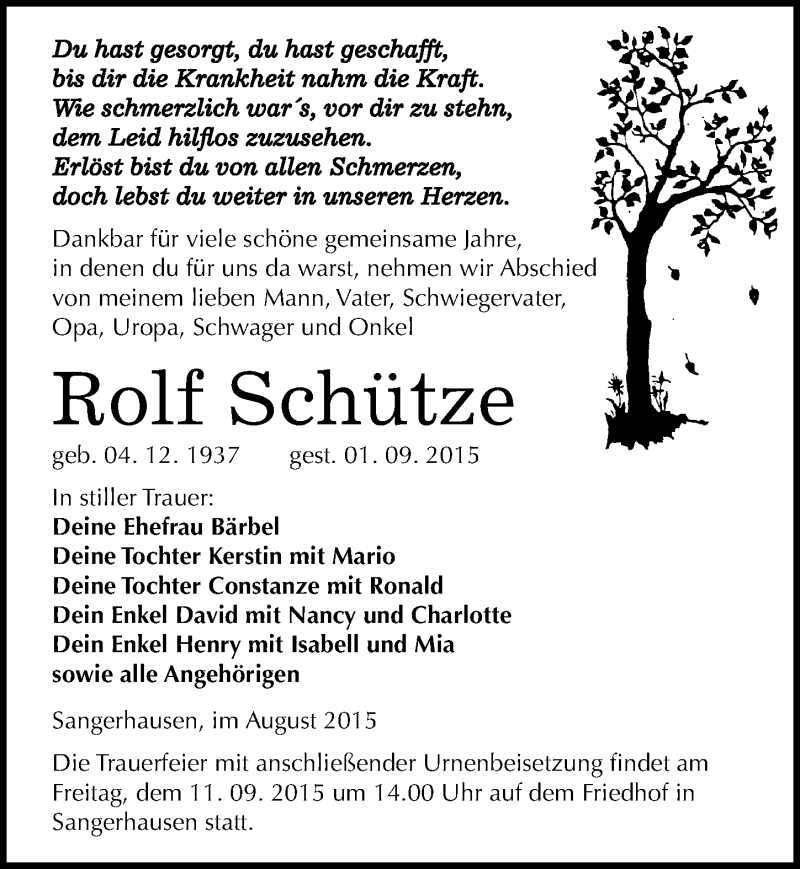 Du hast gesorgt, du hast geschafft,
bis dir die Krankheit nahm die Kraft.
Wie schmerzlich war´s, vor dir zu stehn,
dem Leid hilflos zuzusehen.
Erlöst bist du von allen Schmerzen,
doch lebst du weiter in unseren Herzen.

Dankbar für viele schöne gemeinsame Jahre, in denen du für uns da warst, nehmen wir Abschied von meinem lieben Mann, Vater, Schwiegervater, Opa, Uropa, Schwager und Onkel

Rolf Schütze

geb. 04. 12. 1937 gest. 01. 09. 2015

In stiller Trauer:
Deine Ehefrau Bärbel
Deine Tochter Kerstin mit Mario
Deine Tochter Constanze mit Ronald
Dein Enkel David mit Nancy und Charlotte
Dein Enkel Henry mit Isabell und Mia
sowie alle Angehörigen

Sangerhausen, im August 2015

Die Trauerfeier mit anschließender Urnenbeisetzung findet am Freitag, dem 11. 09. 2015 um 14.00 Uhr auf dem Friedhof in Sangerhausen statt.